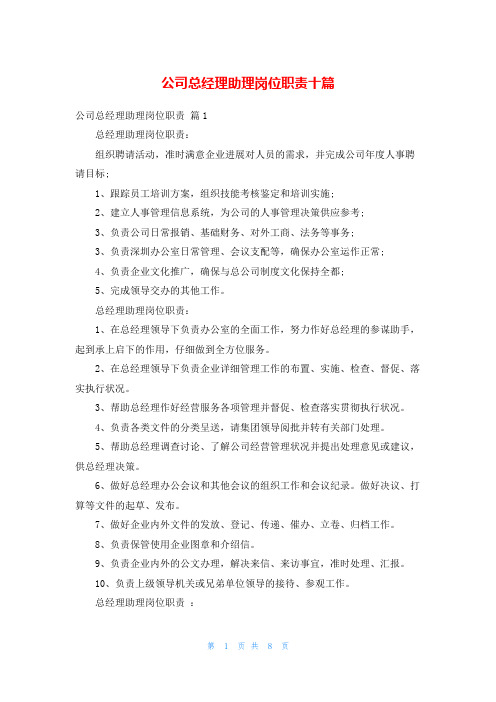 公司总经理助理岗位职责十篇

公司总经理助理岗位职责 篇1

总经理助理岗位职责：

组织聘请活动，准时满意企业进展对人员的需求，并完成公司年度人事聘请目标；

1、跟踪员工培训方案，组织技能考核鉴定和培训实施；

2、建立人事管理信息系统，为公司的人事管理决策供应参考；

3、负责公司日常报销、基础财务、对外工商、法务等事务；

3、负责深圳办公室日常管理、会议支配等，确保办公室运作正常；

4、负责企业文化推广，确保与总公司制度文化保持全都；

5、完成领导交办的其他工作。

总经理助理岗位职责：

1、在总经理领导下负责办公室的全面工作，努力作好总经理的参谋助手，起到承上启下的作用，仔细做到全方位服务。

2、在总经理领导下负责企业详细管理工作的布置、实施、检查、督促、落实执行状况。

3、帮助总经理作好经营服务各项管理并督促、检查落实贯彻执行状况。

4、负责各类文件的分类呈送，请集团领导阅批并转有关部门处理。

5、帮助总经理调查讨论、了解公司经营管理状况并提出处理意见或建议，供总经理决策。

6、做好总经理办公会议和其他会议的组织工作和会议纪录。做好决议、打算等文件的起草、发布。

7、做好企业内外文件的发放、登记、传递、催办、立卷、归档工作。

8、负责保管使用企业图章和介绍信。

9、负责企业内外的公文办理，解决来信、来访事宜，准时处理、汇报。

10、负责上级领导机关或兄弟单位领导的接待、参观工作。

总经理助理岗位职责 ：

第 1 页 共 8 页